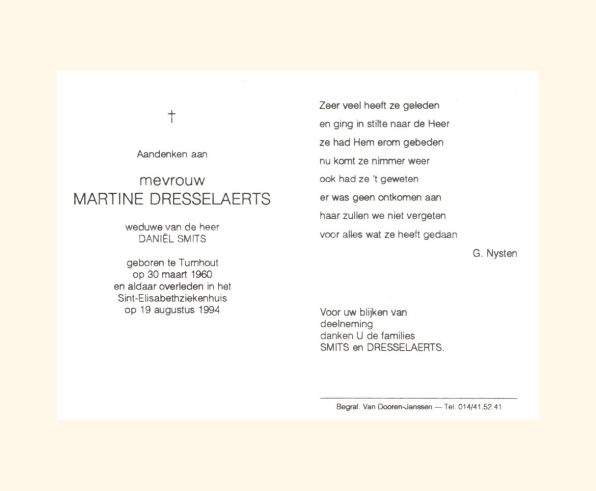 †

Aandenken aan

mevrouw
MARTINE DRESSELAERTS

weduwe van de heer
DANIËL SMITS

geboren te Turnhout
op 30 maart 1960
en aldaar overleden in het
Sint-Elisabethziekenhuis
op 19 augustus 1994

Zeer veel heeft ze geleden
en ging in stilte naar de Heer
ze had Hem erom gebeden
nu komt ze nimmer weer
ook had ze 't geweten
er was geen ontkomen aan
haar zullen we niet vergeten
voor alles wat ze heeft gedaan

G. Nysten

Voor uw blijken van deelneming
danken U de families
SMITS en DRESSELAERTS.

Begraf. Van Dooren-Janssen — Tel. 014/41.52.41